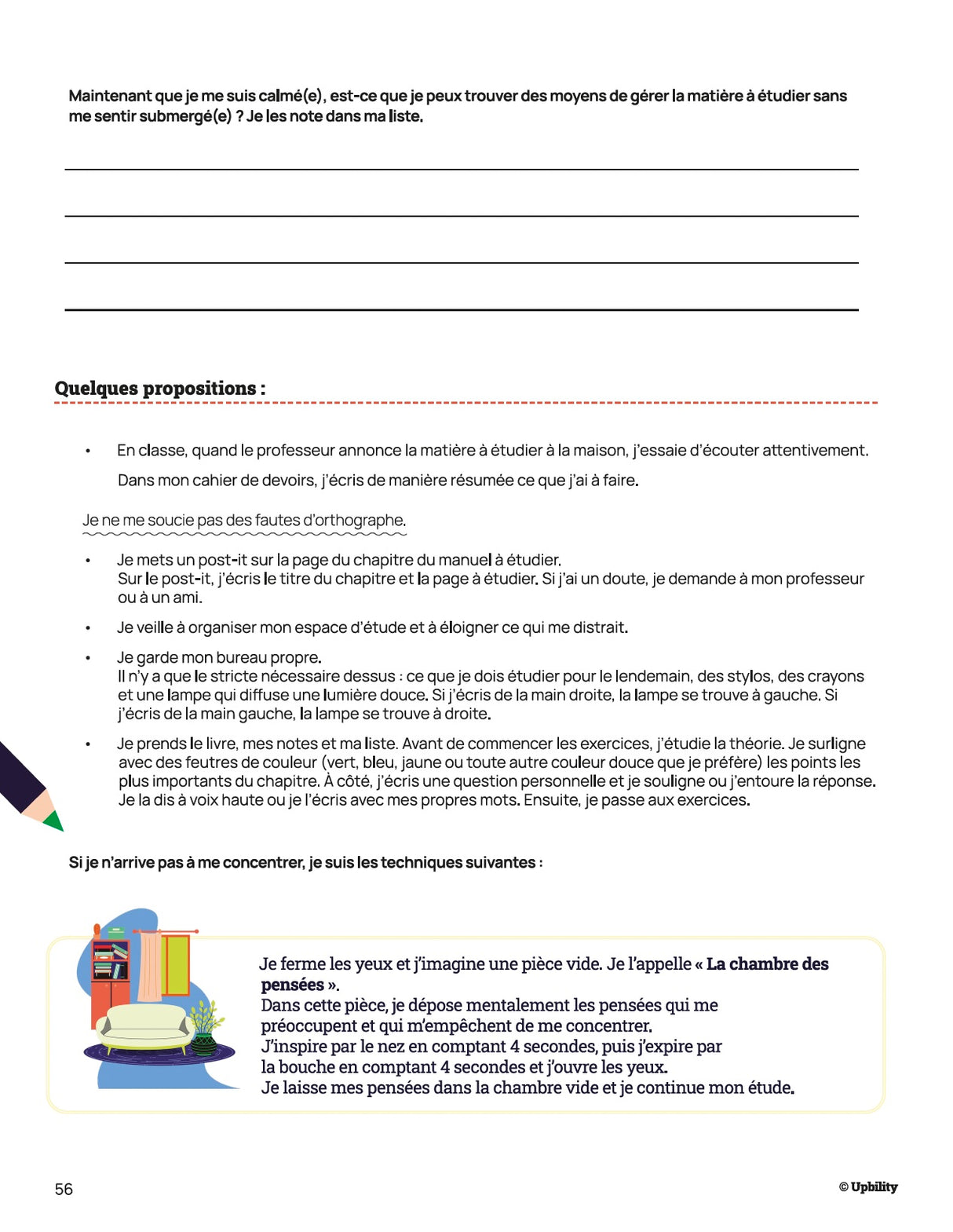 Maintenant que je me suis calmé(e), est-ce que je peux trouver des moyens de gérer la matière à étudier sans me sentir submergé(e) ? Je les note dans ma liste.

Quelques propositions :

• En classe, quand le professeur annonce la matière à étudier à la maison, j'essaie d'écouter attentivement.

Dans mon cahier de devoirs, j'écris de manière résumée ce que j'ai à faire.

Je ne me soucie pas des fautes d'orthographe.

• Je mets un post-it sur la page du chapitre du manuel à étudier.
Sur le post-it, j'écris le titre du chapitre et la page à étudier. Si j'ai un doute, je demande à mon professeur ou à un ami.

• Je veille à organiser mon espace d'étude et à éloigner ce qui me distrait.

• Je garde mon bureau propre.
Il n'y a que le stricte nécessaire dessus : ce que je dois étudier pour le lendemain, des stylos, des crayons et une lampe qui diffuse une lumière douce. Si j'écris de la main droite, la lampe se trouve à gauche. Si j'écris de la main gauche, la lampe se trouve à droite.

• Je prends le livre, mes notes et ma liste. Avant de commencer les exercices, j'étudie la théorie. Je surligne avec des feutres de couleur (vert, bleu, jaune ou toute autre couleur douce que je préfère) les points les plus importants du chapitre. À côté, j'écris une question personnelle et je souligne ou j'entoure la réponse. Je la dis à voix haute ou je l'écris avec mes propres mots. Ensuite, je passe aux exercices.

Si je n'arrive pas à me concentrer, je suis les techniques suivantes :

Je ferme les yeux et j'imagine une pièce vide. Je l'appelle « La chambre des pensées ».
Dans cette pièce, je dépose mentalement les pensées qui me préoccupent et qui m'empêchent de me concentrer.
J'inspire par le nez en comptant 4 secondes, puis j'expire par la bouche en comptant 4 secondes et j'ouvre les yeux.
Je laisse mes pensées dans la chambre vide et je continue mon étude.

56

© Upbility